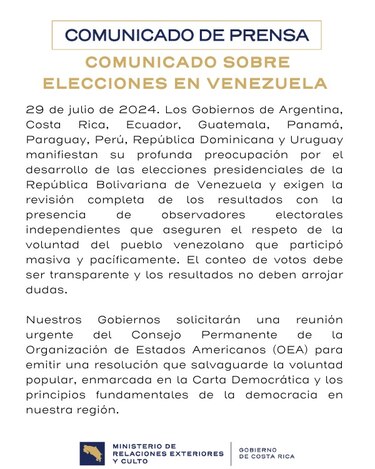 COMUNICADO DE PRENSA

COMUNICADO SOBRE ELECCIONES EN VENEZUELA

29 de julio de 2024. Los Gobiernos de Argentina, Costa Rica, Ecuador, Guatemala, Panamá, Paraguay, Perú, República Dominicana y Uruguay manifiestan su profunda preocupación por el desarrollo de las elecciones presidenciales de la República Bolivariana de Venezuela y exigen la revisión completa de los resultados con la presencia de observadores electorales independientes que aseguren el respeto de la voluntad del pueblo venezolano que participó masiva y pacíficamente. El conteo de votos debe ser transparente y los resultados no deben arrojar dudas.

Nuestros Gobiernos solicitarán una reunión urgente del Consejo Permanente de la Organización de Estados Americanos (OEA) para emitir una resolución que salvaguarde la voluntad popular, enmarcada en la Carta Democrática y los principios fundamentales de la democracia en nuestra región.

MINISTERIO DE RELACIONES EXTERIORES Y CULTO

GOBIERNO DE COSTA RICA